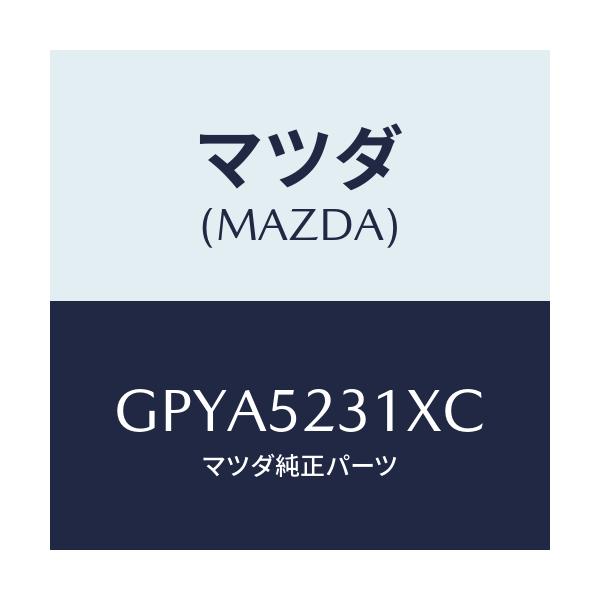 マツダ
(MAZDA)

GPYA5231XC
マツダ純正パーツ